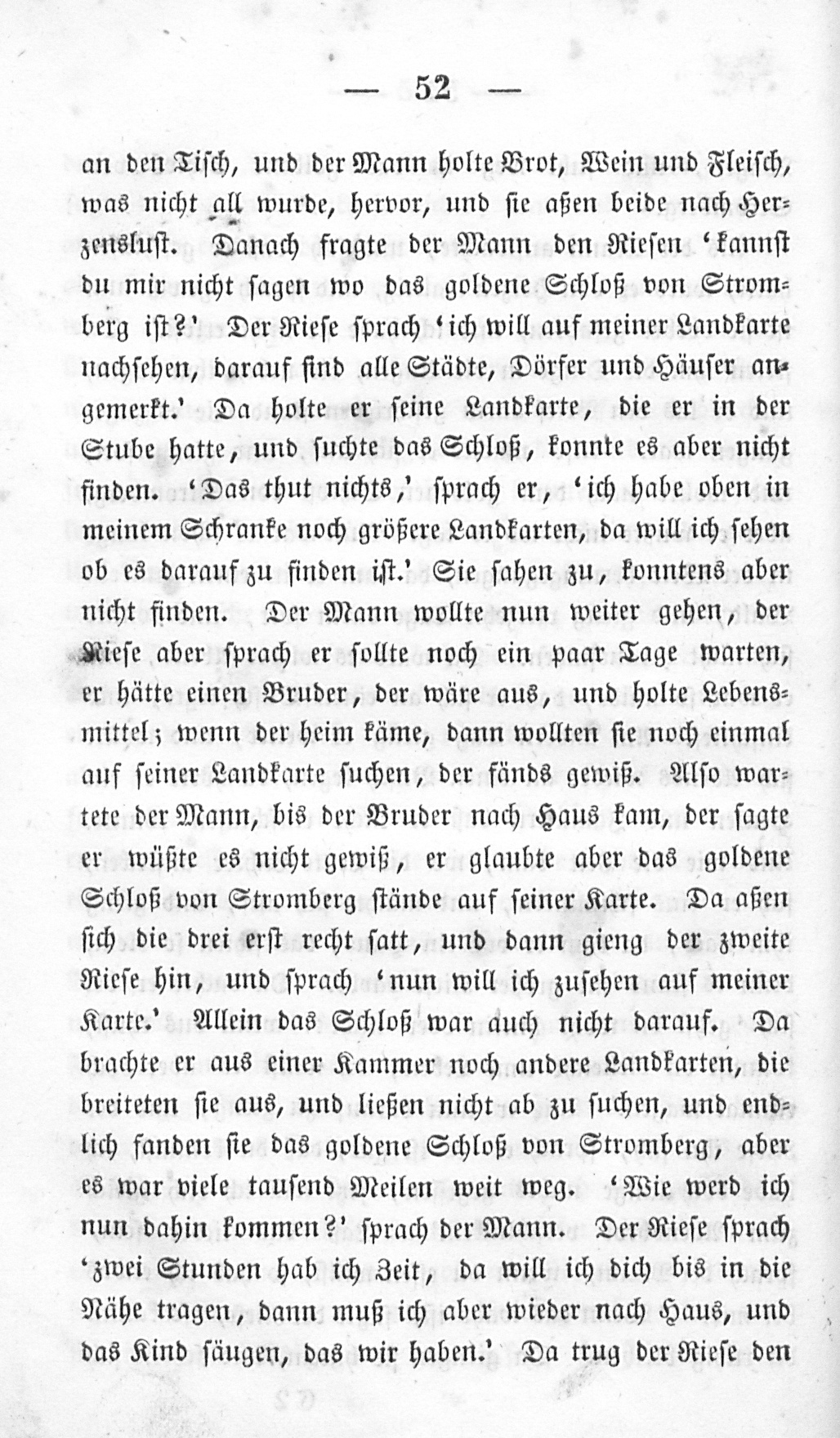 — 52 —

an den Tisch, und der Mann holte Brot, Wein und Fleisch, was nicht all wurde, hervor, und sie aßen beide nach Herzenslust. Danach fragte der Mann den Riesen 'kannst du mir nicht sagen wo das goldene Schloß von Stromberg ist?' Der Riese sprach 'ich will auf meiner Landkarte nachsehen, darauf sind alle Städte, Dörfer und Häuser angemerkt.' Da holte er seine Landkarte, die er in der Stube hatte, und suchte das Schloß, konnte es aber nicht finden. 'Das thut nichts,' sprach er, 'ich habe oben in meinem Schranke noch größere Landkarten, da will ich sehen ob es darauf zu finden ist.' Sie sahen zu, konntens aber nicht finden. Der Mann wollte nun weiter gehen, der Riese aber sprach er sollte noch ein paar Tage warten, er hätte einen Bruder, der wäre aus, und holte Lebensmittel; wenn der heim käme, dann wollten sie noch einmal auf seiner Landkarte suchen, der fänds gewiß. Also wartete der Mann, bis der Bruder nach Haus kam, der sagte er wüßte es nicht gewiß, er glaubte aber das goldene Schloß von Stromberg stände auf seiner Karte. Da aßen sich die drei erst recht satt, und dann gieng der zweite Riese hin, und sprach 'nun will ich zusehen auf meiner Karte.' Allein das Schloß war auch nicht darauf. Da brachte er aus einer Kammer noch andere Landkarten, die breiteten sie aus, und ließen nicht ab zu suchen, und endlich fanden sie das goldene Schloß von Stromberg, aber es war viele tausend Meilen weit weg. 'Wie werd ich nun dahin kommen?' sprach der Mann. Der Riese sprach 'zwei Stunden hab ich Zeit, da will ich dich bis in die Nähe tragen, dann muß ich aber wieder nach Haus, und das Kind säugen, das wir haben.' Da trug der Riese den